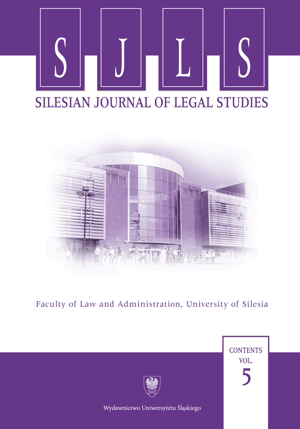 S J L S

SILESIAN JOURNAL OF LEGAL STUDIES

Faculty of Law and Administration, University of Silesia

CONTENTS
VOL.
5

Wydawnictwo Uniwersytetu Śląskiego